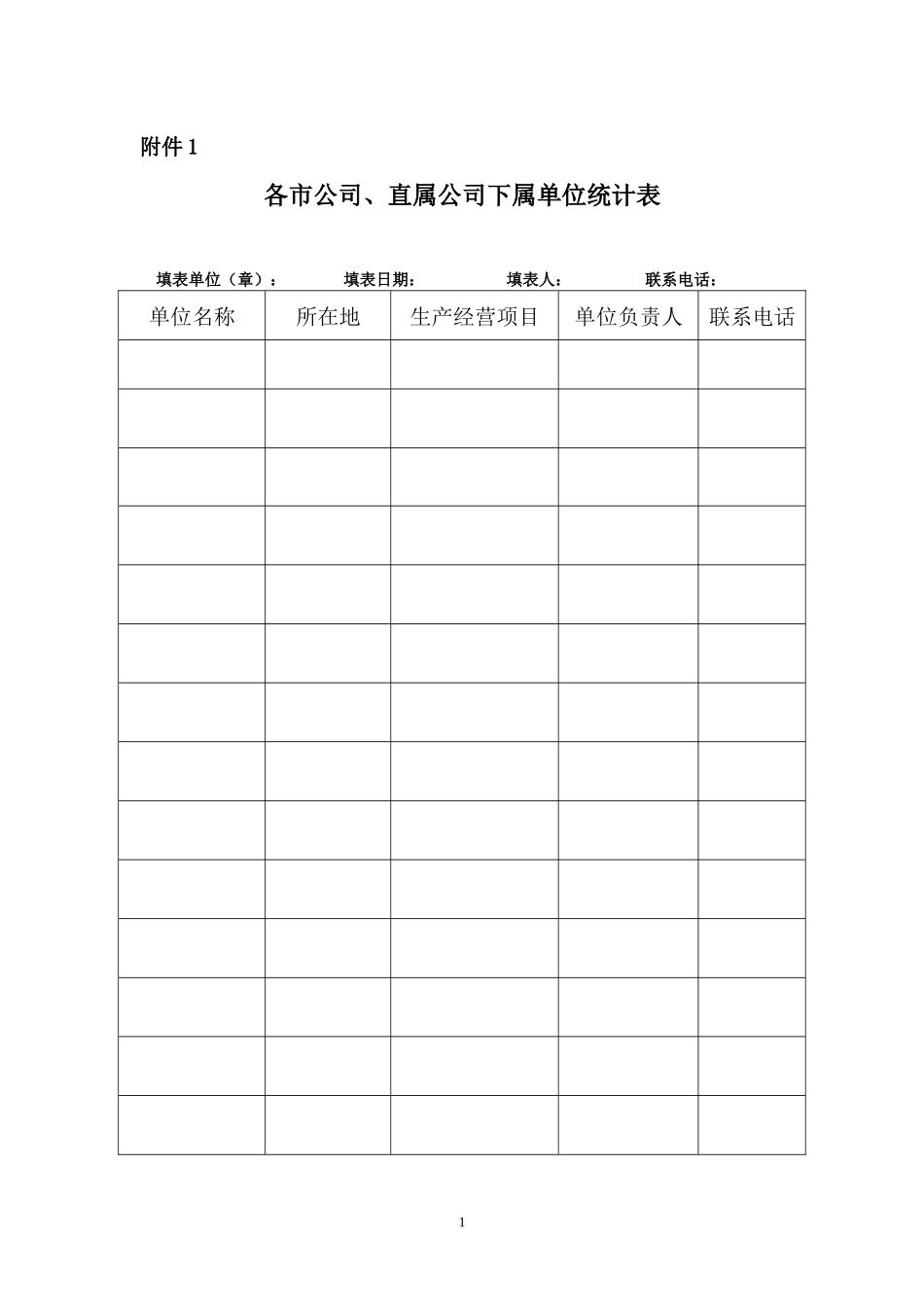 附件 1

各市公司、直属公司下属单位统计表

填表单位（章）： 填表日期： 填表人： 联系电话：

| 单位名称 | 所在地 | 生产经营项目 | 单位负责人 | 联系电话 |
|---|---|---|---|---|
| | | | | |
| | | | | |
| | | | | |
| | | | | |
| | | | | |
| | | | | |
| | | | | |
| | | | | |
| | | | | |
| | | | | |
| | | | | |
| | | | | |
| | | | | |
| | | | | |

1